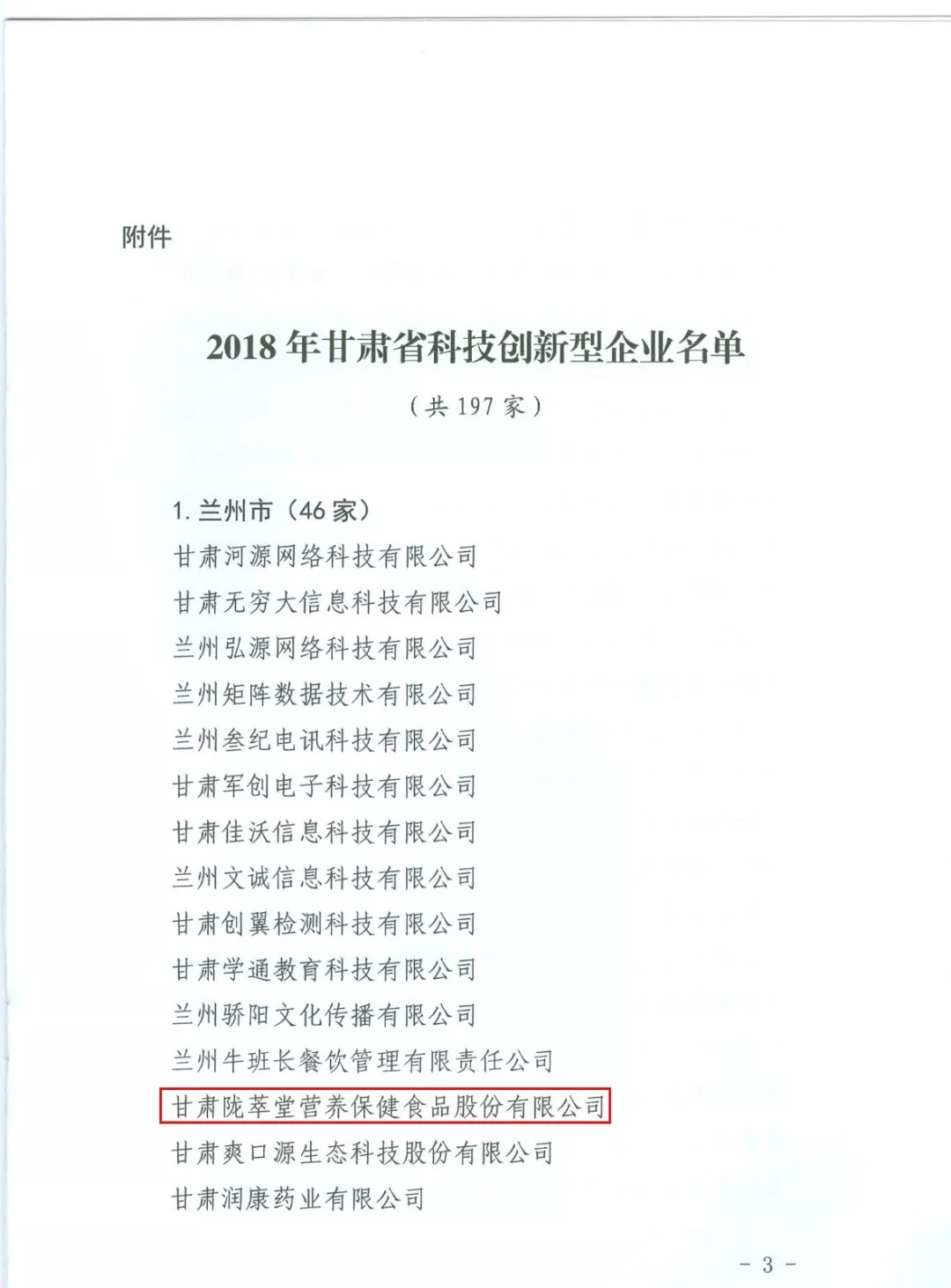 附件

2018 年甘肃省科技创新型企业名单

（共 197 家）

1. 兰州市（46 家）

甘肃河源网络科技有限公司

甘肃无穷大信息科技有限公司

兰州弘源网络科技有限公司

兰州矩阵数据技术有限公司

兰州叁纪电讯科技有限公司

甘肃军创电子科技有限公司

甘肃佳沃信息科技有限公司

兰州文诚信息科技有限公司

甘肃创翼检测科技有限公司

甘肃学通教育科技有限公司

兰州骄阳文化传播有限公司

兰州牛班长餐饮管理有限责任公司

甘肃陇萃堂营养保健食品股份有限公司

甘肃爽口源生态科技股份有限公司

甘肃润康药业有限公司

- 3 -